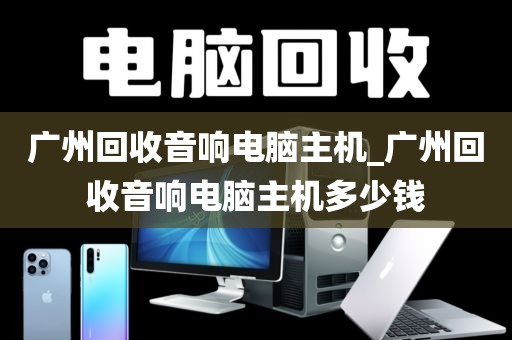 电脑回收

广州回收音响电脑主机_广州回收音响电脑主机多少钱